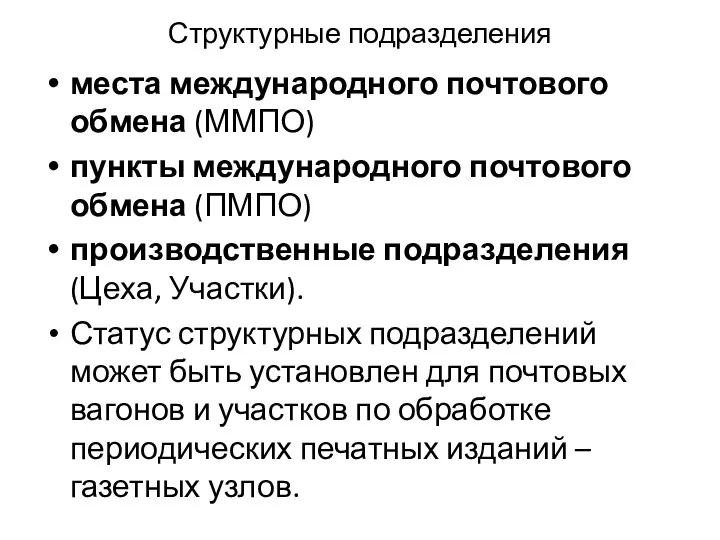 Структурные подразделения

• места международного почтового обмена (ММПО)
• пункты международного почтового обмена (ПМПО)
• производственные подразделения (Цеха, Участки).
• Статус структурных подразделений может быть установлен для почтовых вагонов и участков по обработке периодических печатных изданий – газетных узлов.